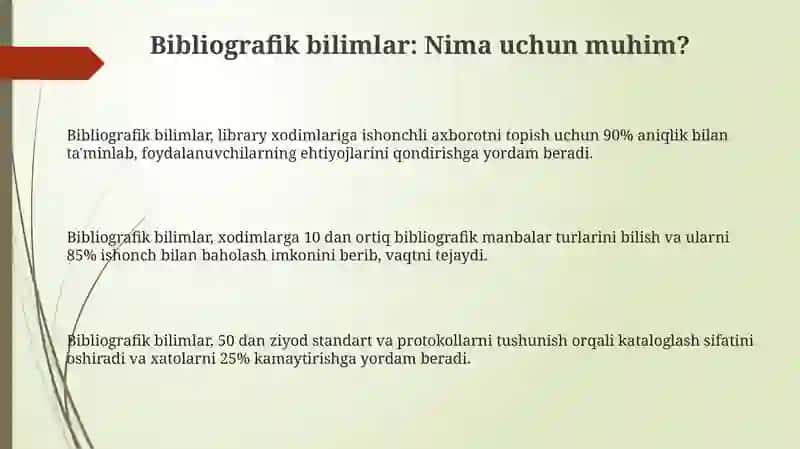 Bibliografik bilimlar: Nima uchun muhim?

Bibliografik bilimlar, library xodimlariga ishonchli axborotni topish uchun 90% aniqlik bilan ta'minlab, foydalanuvchilarning ehtiyojlarini qondirishga yordam beradi.

Bibliografik bilimlar, xodimlarga 10 dan ortiq bibliografik manbalar turlarini bilish va ularni 85% ishonch bilan baholash imkonini berib, vaqtni tejaydi.

Bibliografik bilimlar, 50 dan ziyod standart va protokollarni tushunish orqali kataloglash sifatini oshiradi va xatolarni 25% kamaytirishga yordam beradi.